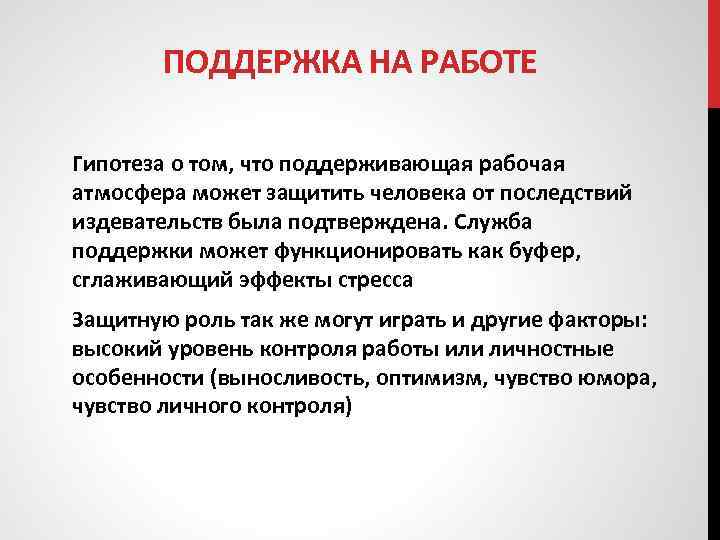 ПОДДЕРЖКА НА РАБОТЕ

Гипотеза о том, что поддерживающая рабочая атмосфера может защитить человека от последствий издевательств была подтверждена. Служба поддержки может функционировать как буфер, сглаживающий эффекты стресса

Защитную роль так же могут играть и другие факторы: высокий уровень контроля работы или личностные особенности (выносливость, оптимизм, чувство юмора, чувство личного контроля)